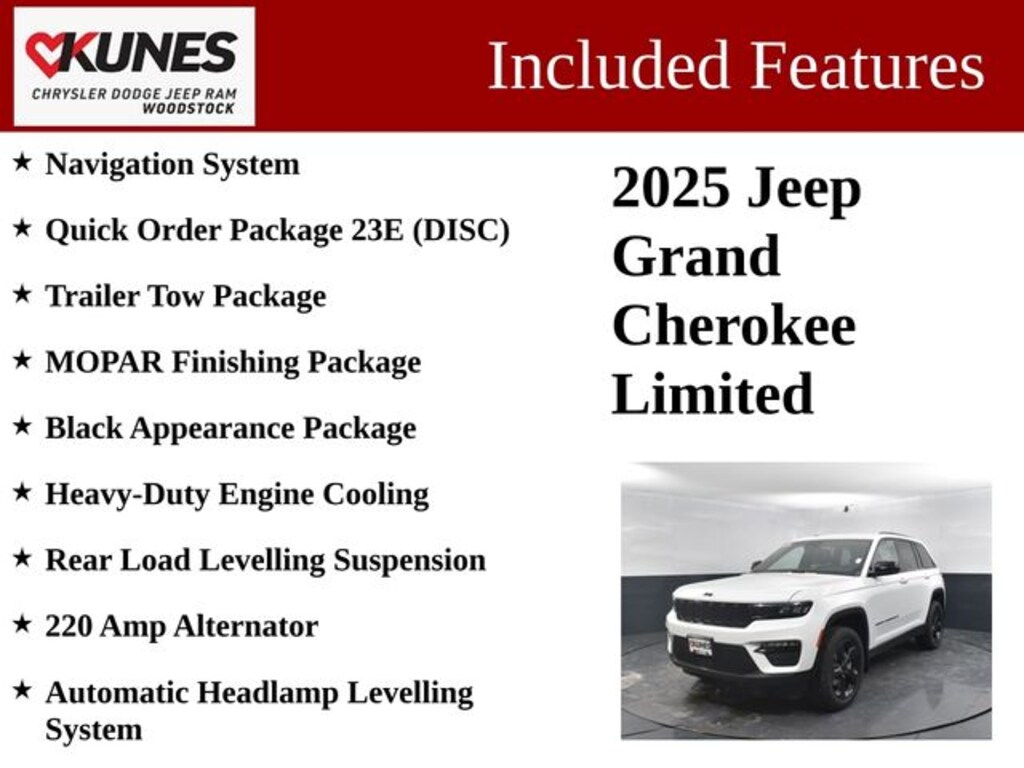 KUNES
CHRYSLER DODGE JEEP RAM
WOODSTOCK

Included Features

★ Navigation System

★ Quick Order Package 23E (DISC)

★ Trailer Tow Package

★ MOPAR Finishing Package

★ Black Appearance Package

★ Heavy-Duty Engine Cooling

★ Rear Load Levelling Suspension

★ 220 Amp Alternator

★ Automatic Headlamp Levelling System

2025 Jeep Grand Cherokee Limited